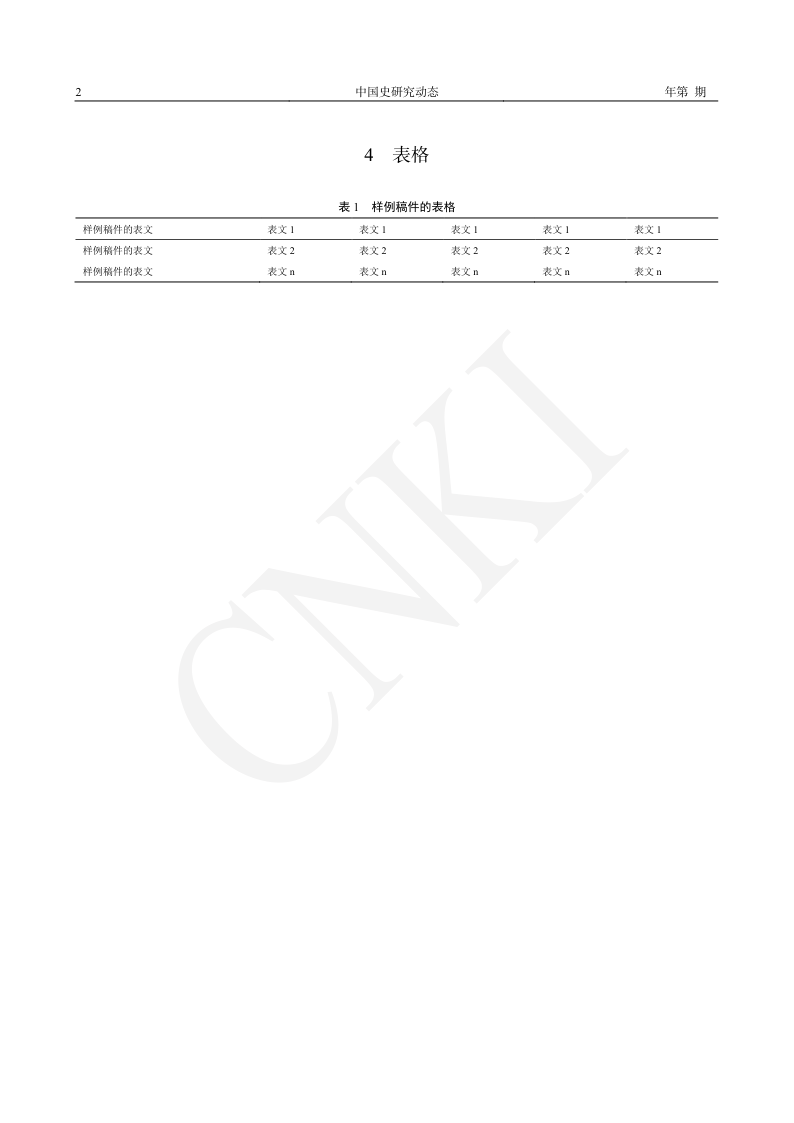 2 中国史研究动态 年第 期

4 表格

表1 样例稿件的表格

| 样例稿件的表文 | 表文1 | 表文1 | 表文1 | 表文1 | 表文1 |
|---|---|---|---|---|---|
| 样例稿件的表文 | 表文2 | 表文2 | 表文2 | 表文2 | 表文2 |
| 样例稿件的表文 | 表文n | 表文n | 表文n | 表文n | 表文n |

CNKI